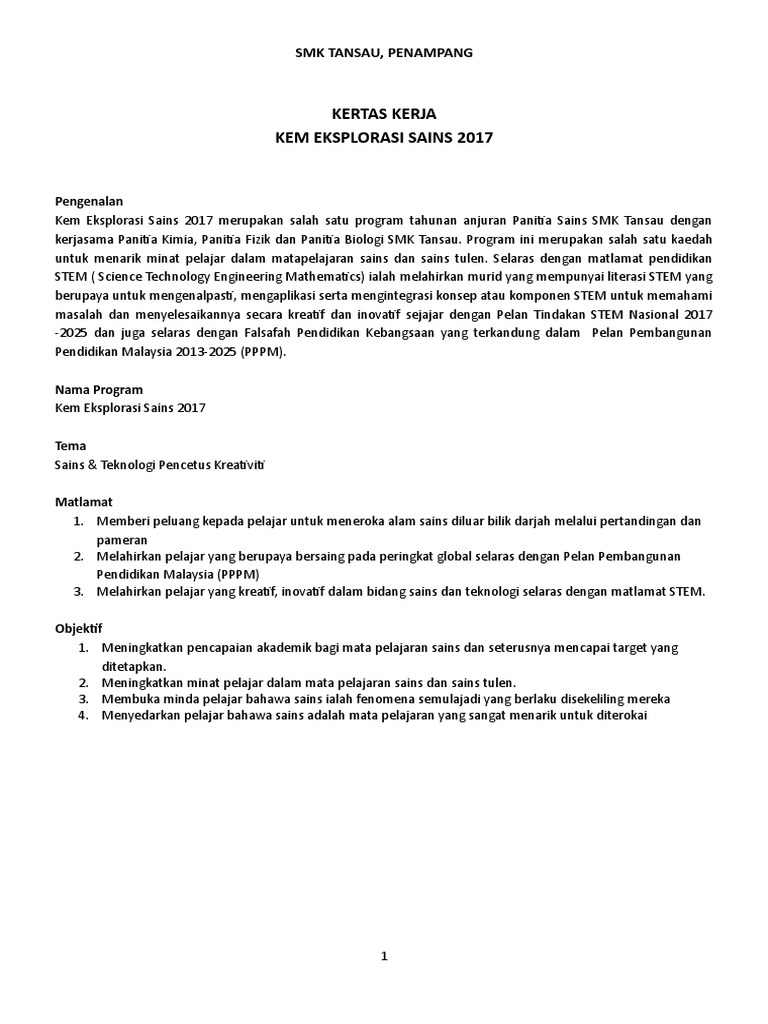 SMK TANSAU, PENAMPANG

KERTAS KERJA
KEM EKSPLORASI SAINS 2017

Pengenalan
Kem Eksplorasi Sains 2017 merupakan salah satu program tahunan anjuran Panitia Sains SMK Tansau dengan kerjasama Panitia Kimia, Panitia Fizik dan Panitia Biologi SMK Tansau. Program ini merupakan salah satu kaedah untuk menarik minat pelajar dalam matapelajaran sains dan sains tulen. Selaras dengan matlamat pendidikan STEM ( Science Technology Engineering Mathematics) ialah melahirkan murid yang mempunyai literasi STEM yang berupaya untuk mengenalpasti, mengaplikasi serta mengintegrasi konsep atau komponen STEM untuk memahami masalah dan menyelesaikannya secara kreatif dan inovatif sejajar dengan Pelan Tindakan STEM Nasional 2017 -2025 dan juga selaras dengan Falsafah Pendidikan Kebangsaan yang terkandung dalam Pelan Pembangunan Pendidikan Malaysia 2013-2025 (PPPM).

Nama Program
Kem Eksplorasi Sains 2017

Tema
Sains & Teknologi Pencetus Kreativiti

Matlamat
1. Memberi peluang kepada pelajar untuk meneroka alam sains diluar bilik darjah melalui pertandingan dan pameran
2. Melahirkan pelajar yang berupaya bersaing pada peringkat global selaras dengan Pelan Pembangunan Pendidikan Malaysia (PPPM)
3. Melahirkan pelajar yang kreatif, inovatif dalam bidang sains dan teknologi selaras dengan matlamat STEM.

Objektif
1. Meningkatkan pencapaian akademik bagi mata pelajaran sains dan seterusnya mencapai target yang ditetapkan.
2. Meningkatkan minat pelajar dalam mata pelajaran sains dan sains tulen.
3. Membuka minda pelajar bahawa sains ialah fenomena semulajadi yang berlaku disekeliling mereka
4. Menyedarkan pelajar bahawa sains adalah mata pelajaran yang sangat menarik untuk diterokai

1